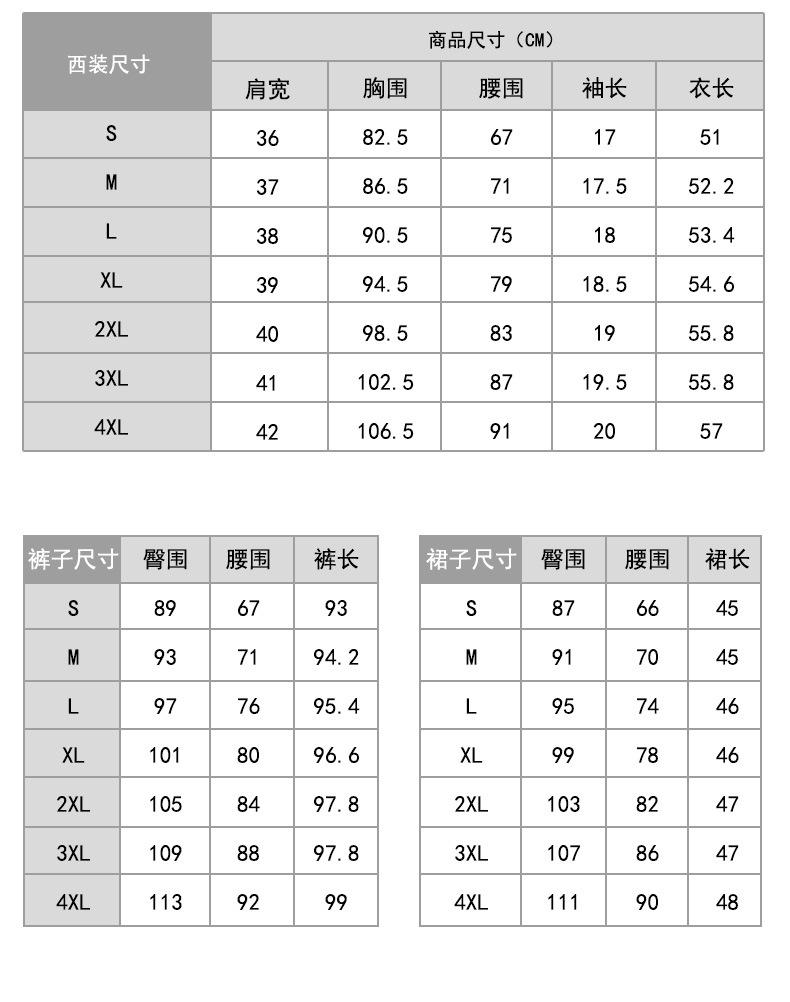 | 西装尺寸 | 商品尺寸（CM） | | | | |
|---|---|---|---|---|---|
| | 肩宽 | 胸围 | 腰围 | 袖长 | 衣长 |
| S | 36 | 82.5 | 67 | 17 | 51 |
| M | 37 | 86.5 | 71 | 17.5 | 52.2 |
| L | 38 | 90.5 | 75 | 18 | 53.4 |
| XL | 39 | 94.5 | 79 | 18.5 | 54.6 |
| 2XL | 40 | 98.5 | 83 | 19 | 55.8 |
| 3XL | 41 | 102.5 | 87 | 19.5 | 55.8 |
| 4XL | 42 | 106.5 | 91 | 20 | 57 |

| 裤子尺寸 | 臀围 | 腰围 | 裤长 |
|---|---|---|---|
| S | 89 | 67 | 93 |
| M | 93 | 71 | 94.2 |
| L | 97 | 76 | 95.4 |
| XL | 101 | 80 | 96.6 |
| 2XL | 105 | 84 | 97.8 |
| 3XL | 109 | 88 | 97.8 |
| 4XL | 113 | 92 | 99 |

| 裙子尺寸 | 臀围 | 腰围 | 裙长 |
|---|---|---|---|
| S | 87 | 66 | 45 |
| M | 91 | 70 | 45 |
| L | 95 | 74 | 46 |
| XL | 99 | 78 | 46 |
| 2XL | 103 | 82 | 47 |
| 3XL | 107 | 86 | 47 |
| 4XL | 111 | 90 | 48 |